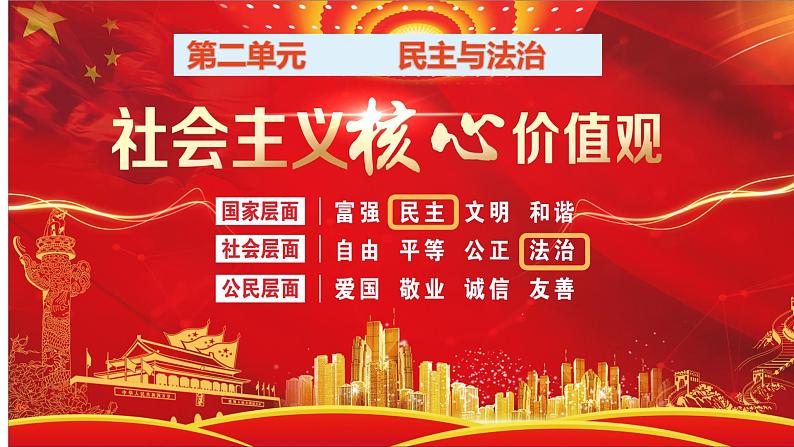 第二单元　民主与法治

社会主义核心价值观

国家层面　富强　民主　文明　和谐
社会层面　自由　平等　公正　法治
公民层面　爱国　敬业　诚信　友善